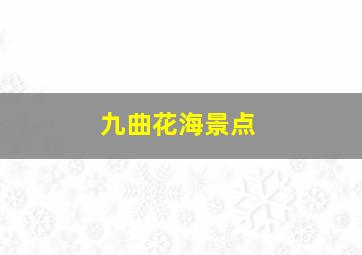 九曲花海景点